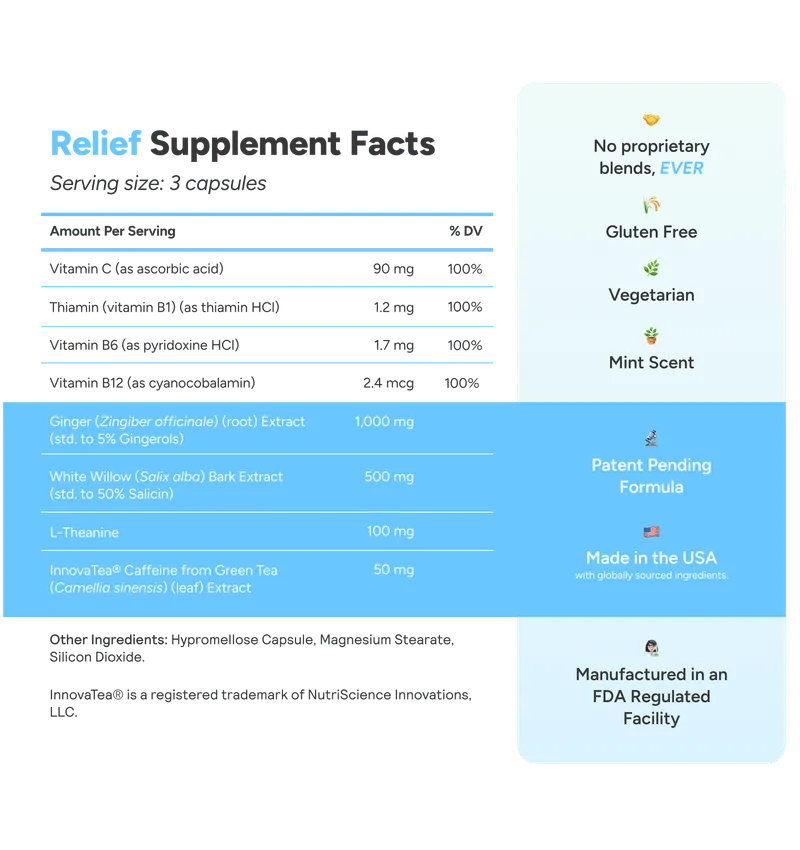 Relief Supplement Facts

Serving size: 3 capsules

| Amount Per Serving | | % DV |
|---|---|---|
| Vitamin C (as ascorbic acid) | 90 mg | 100% |
| Thiamin (vitamin B1) (as thiamin HCl) | 1.2 mg | 100% |
| Vitamin B6 (as pyridoxine HCl) | 1.7 mg | 100% |
| Vitamin B12 (as cyanocobalamin) | 2.4 mcg | 100% |
| Ginger (Zingiber officinale) (root) Extract (std. to 5% Gingerols) | 1,000 mg | |
| White Willow (Salix alba) Bark Extract (std. to 50% Salicin) | 500 mg | |
| L-Theanine | 100 mg | |
| InnovaTea® Caffeine from Green Tea (Camellia sinensis) (leaf) Extract | 50 mg | |

Other Ingredients: Hypromellose Capsule, Magnesium Stearate, Silicon Dioxide.

InnovaTea® is a registered trademark of NutriScience Innovations, LLC.

No proprietary blends, EVER

Gluten Free

Vegetarian

Mint Scent

Patent Pending Formula

Made in the USA
with globally sourced ingredients.

Manufactured in an FDA Regulated Facility